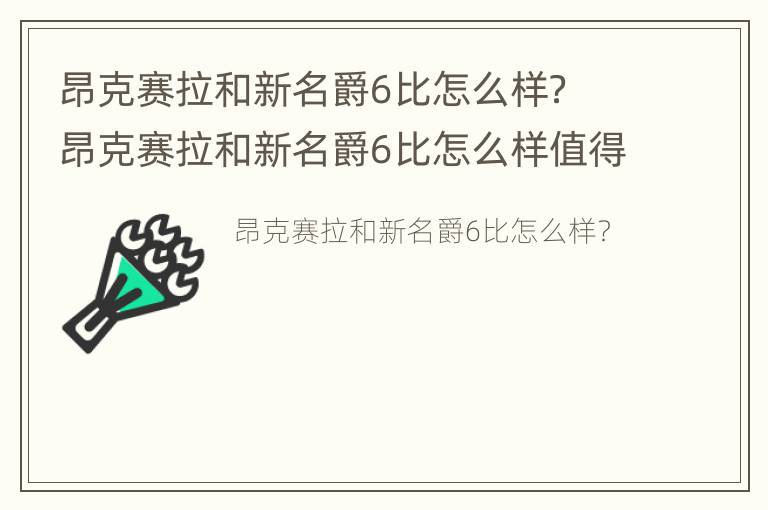 昂克赛拉和新名爵6比怎么样？
昂克赛拉和新名爵6比怎么样值得

昂克赛拉和新名爵6比怎么样？